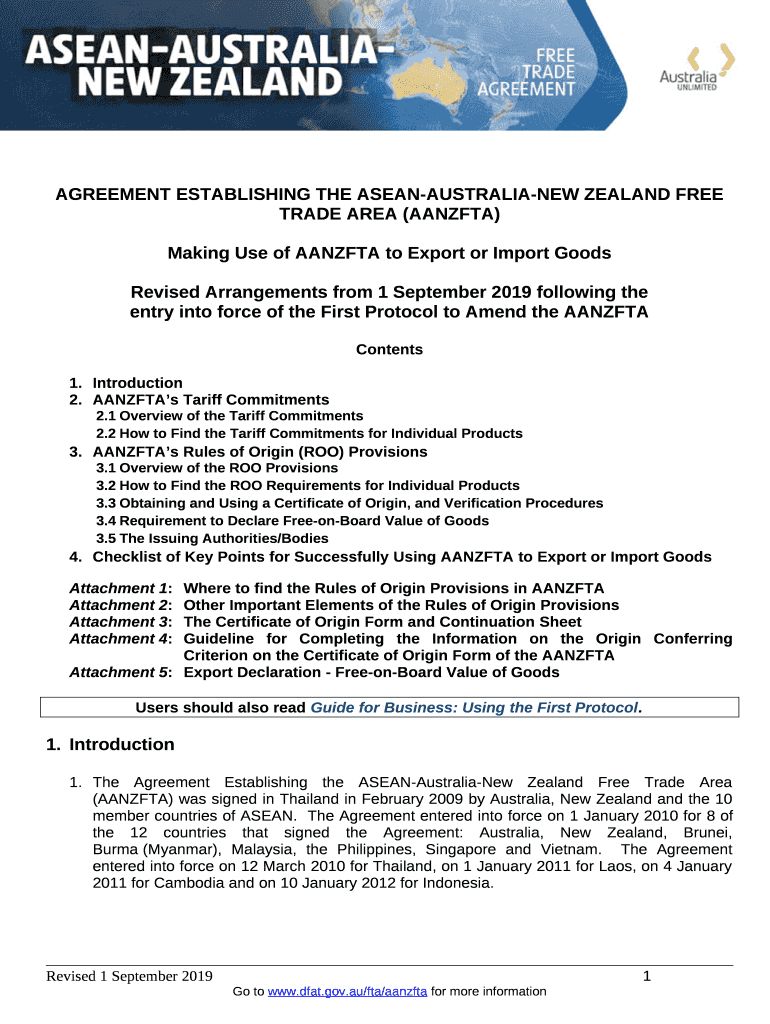 ASEAN-AUSTRALIA-NEW ZEALAND

FREE TRADE AGREEMENT

Australia UNLIMITED

AGREEMENT ESTABLISHING THE ASEAN-AUSTRALIA-NEW ZEALAND FREE TRADE AREA (AANZFTA)

Making Use of AANZFTA to Export or Import Goods

Revised Arrangements from 1 September 2019 following the entry into force of the First Protocol to Amend the AANZFTA

Contents

1. Introduction
2. AANZFTA's Tariff Commitments
2.1 Overview of the Tariff Commitments
2.2 How to Find the Tariff Commitments for Individual Products
3. AANZFTA's Rules of Origin (ROO) Provisions
3.1 Overview of the ROO Provisions
3.2 How to Find the ROO Requirements for Individual Products
3.3 Obtaining and Using a Certificate of Origin, and Verification Procedures
3.4 Requirement to Declare Free-on-Board Value of Goods
3.5 The Issuing Authorities/Bodies
4. Checklist of Key Points for Successfully Using AANZFTA to Export or Import Goods

Attachment 1: Where to find the Rules of Origin Provisions in AANZFTA
Attachment 2: Other Important Elements of the Rules of Origin Provisions
Attachment 3: The Certificate of Origin Form and Continuation Sheet
Attachment 4: Guideline for Completing the Information on the Origin Conferring Criterion on the Certificate of Origin Form of the AANZFTA
Attachment 5: Export Declaration - Free-on-Board Value of Goods

Users should also read Guide for Business: Using the First Protocol.

1. Introduction

1. The Agreement Establishing the ASEAN-Australia-New Zealand Free Trade Area (AANZFTA) was signed in Thailand in February 2009 by Australia, New Zealand and the 10 member countries of ASEAN. The Agreement entered into force on 1 January 2010 for 8 of the 12 countries that signed the Agreement: Australia, New Zealand, Brunei, Burma (Myanmar), Malaysia, the Philippines, Singapore and Vietnam. The Agreement entered into force on 12 March 2010 for Thailand, on 1 January 2011 for Laos, on 4 January 2011 for Cambodia and on 10 January 2012 for Indonesia.

Revised 1 September 2019

1

Go to www.dfat.gov.au/fta/aanzfta for more information